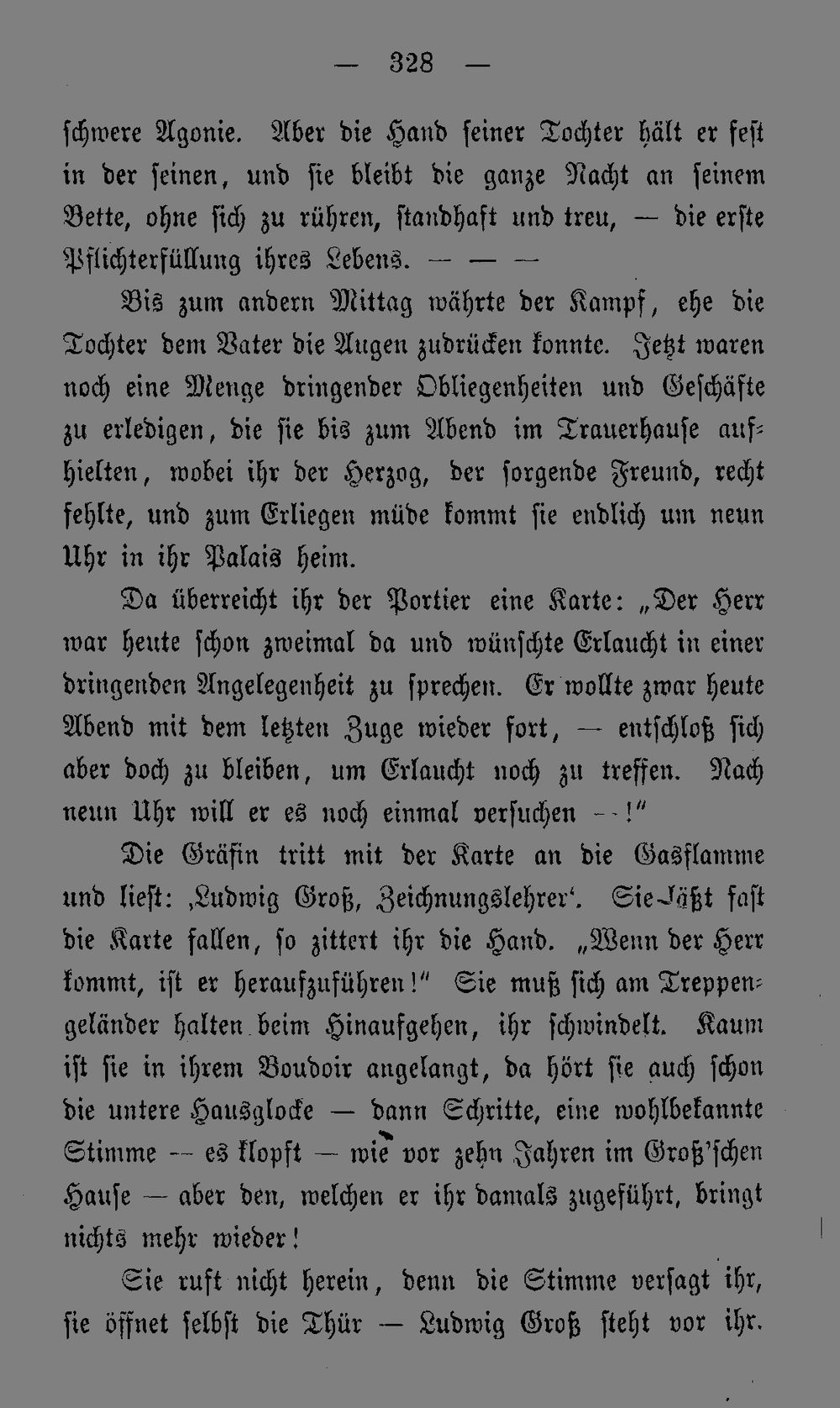 — 328 —

schwere Agonie. Aber die Hand seiner Tochter hält er fest in der seinen, und sie bleibt die ganze Nacht an seinem Bette, ohne sich zu rühren, standhaft und treu, — die erste Pflichterfüllung ihres Lebens. — — —

Bis zum andern Mittag währte der Kampf, ehe die Tochter dem Vater die Augen zudrücken konnte. Jetzt waren noch eine Menge dringender Obliegenheiten und Geschäfte zu erledigen, die sie bis zum Abend im Trauerhause aufhielten, wobei ihr der Herzog, der sorgende Freund, recht fehlte, und zum Erliegen müde kommt sie endlich um neun Uhr in ihr Palais heim.

Da überreicht ihr der Portier eine Karte: „Der Herr war heute schon zweimal da und wünschte Erlaucht in einer dringenden Angelegenheit zu sprechen. Er wollte zwar heute Abend mit dem letzten Zuge wieder fort, — entschloß sich aber doch zu bleiben, um Erlaucht noch zu treffen. Nach neun Uhr will er es noch einmal versuchen — —!"

Die Gräfin tritt mit der Karte an die Gasflamme und liest: ‚Ludwig Groß, Zeichnungslehrer'. Sie läßt fast die Karte fallen, so zittert ihr die Hand. „Wenn der Herr kommt, ist er heraufzuführen!" Sie muß sich am Treppengeländer halten beim Hinaufgehen, ihr schwindelt. Kaum ist sie in ihrem Boudoir angelangt, da hört sie auch schon die untere Hausglocke — dann Schritte, eine wohlbekannte Stimme — es klopft — wie vor zehn Jahren im Groß'schen Hause — aber den, welchen er ihr damals zugeführt, bringt nichts mehr wieder!

Sie ruft nicht herein, denn die Stimme versagt ihr, sie öffnet selbst die Thür — Ludwig Groß steht vor ihr.